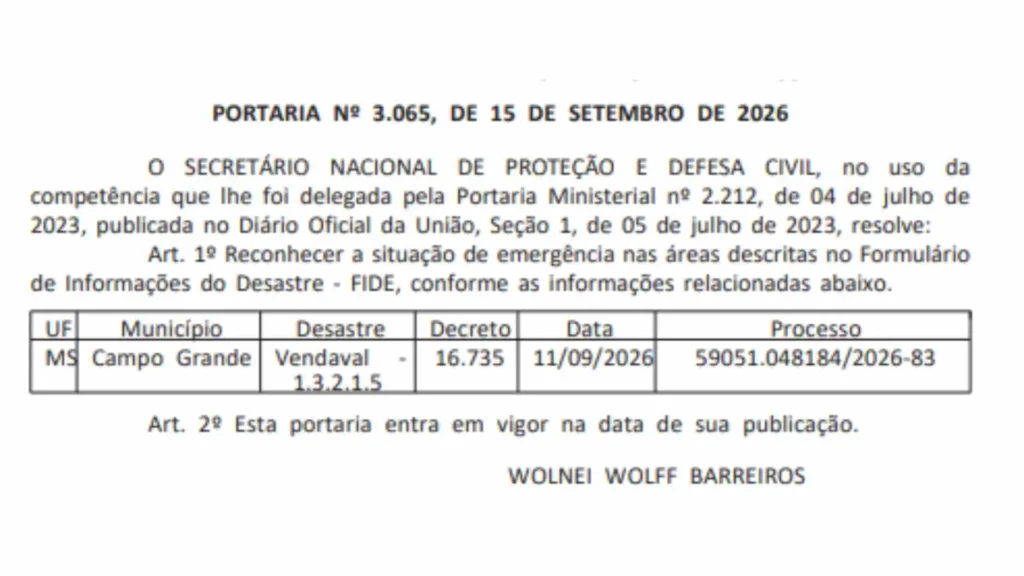 PORTARIA Nº 3.065, DE 15 DE SETEMBRO DE 2026

O SECRETÁRIO NACIONAL DE PROTEÇÃO E DEFESA CIVIL, no uso da competência que lhe foi delegada pela Portaria Ministerial nº 2.212, de 04 de julho de 2023, publicada no Diário Oficial da União, Seção 1, de 05 de julho de 2023, resolve:

Art. 1º Reconhecer a situação de emergência nas áreas descritas no Formulário de Informações do Desastre - FIDE, conforme as informações relacionadas abaixo.

| UF | Município | Desastre | Decreto | Data | Processo |
|---|---|---|---|---|---|
| MS | Campo Grande | Vendaval - 1.3.2.1.5 | 16.735 | 11/09/2026 | 59051.048184/2026-83 |

Art. 2º Esta portaria entra em vigor na data de sua publicação.

WOLNEI WOLFF BARREIROS